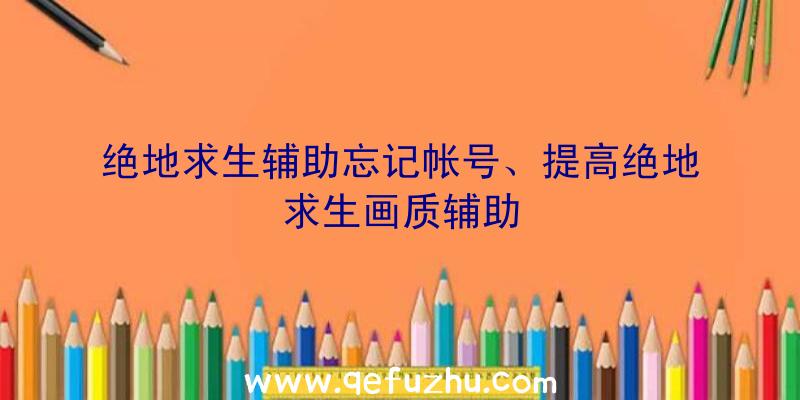 绝地求生辅助忘记帐号、提高绝地求生画质辅助

www.qefuzhu.com